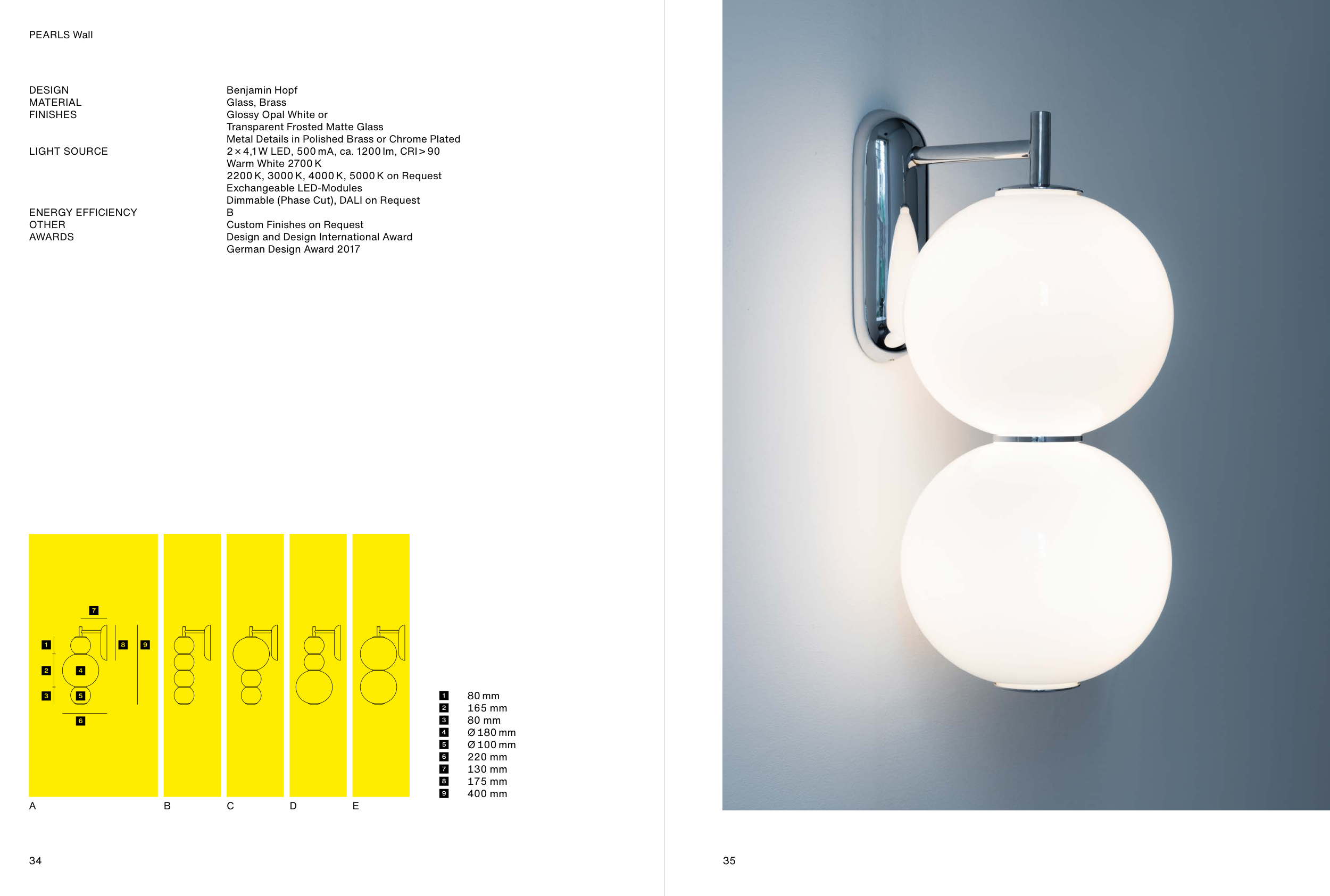 PEARLS Wall

DESIGN
Benjamin Hopf
MATERIAL
Glass, Brass
FINISHES
Glossy Opal White or
Transparent Frosted Matte Glass
Metal Details in Polished Brass or Chrome Plated
LIGHT SOURCE
2 × 4,1 W LED, 500 mA, ca. 1200 lm, CRI > 90
Warm White 2700 K
2200 K, 3000 K, 4000 K, 5000 K on Request
Exchangeable LED-Modules
Dimmable (Phase Cut), DALI on Request
ENERGY EFFICIENCY
B
OTHER
Custom Finishes on Request
AWARDS
Design and Design International Award
German Design Award 2017

7
1
8
9
2
4
3
5
6

A
B
C
D
E

1 80 mm
2 165 mm
3 80 mm
4 Ø 180 mm
5 Ø 100 mm
6 220 mm
7 130 mm
8 175 mm
9 400 mm

34

35